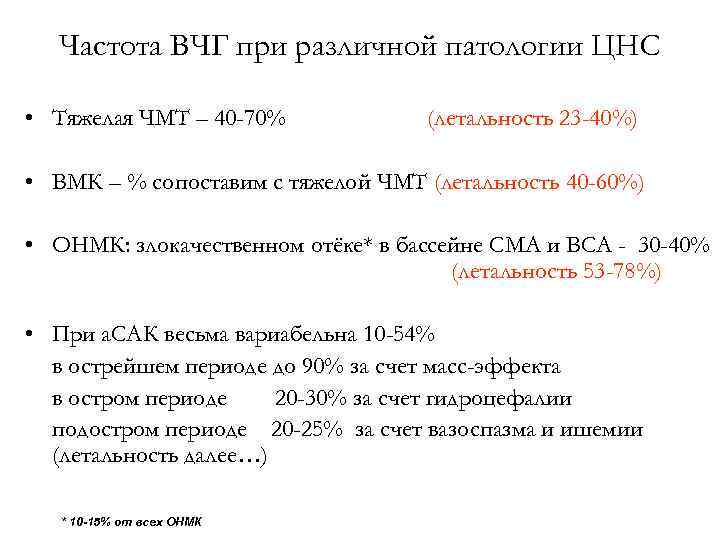 Частота ВЧГ при различной патологии ЦНС

• Тяжелая ЧМТ – 40-70% (летальность 23-40%)

• ВМК – % сопоставим с тяжелой ЧМТ (летальность 40-60%)

• ОНМК: злокачественном отёке* в бассейне СМА и ВСА - 30-40% (летальность 53-78%)

• При аСАК весьма вариабельна 10-54%
в острейшем периоде до 90% за счет масс-эффекта
в остром периоде 20-30% за счет гидроцефалии
подостром периоде 20-25% за счет вазоспазма и ишемии
(летальность далее…)

* 10-15% от всех ОНМК